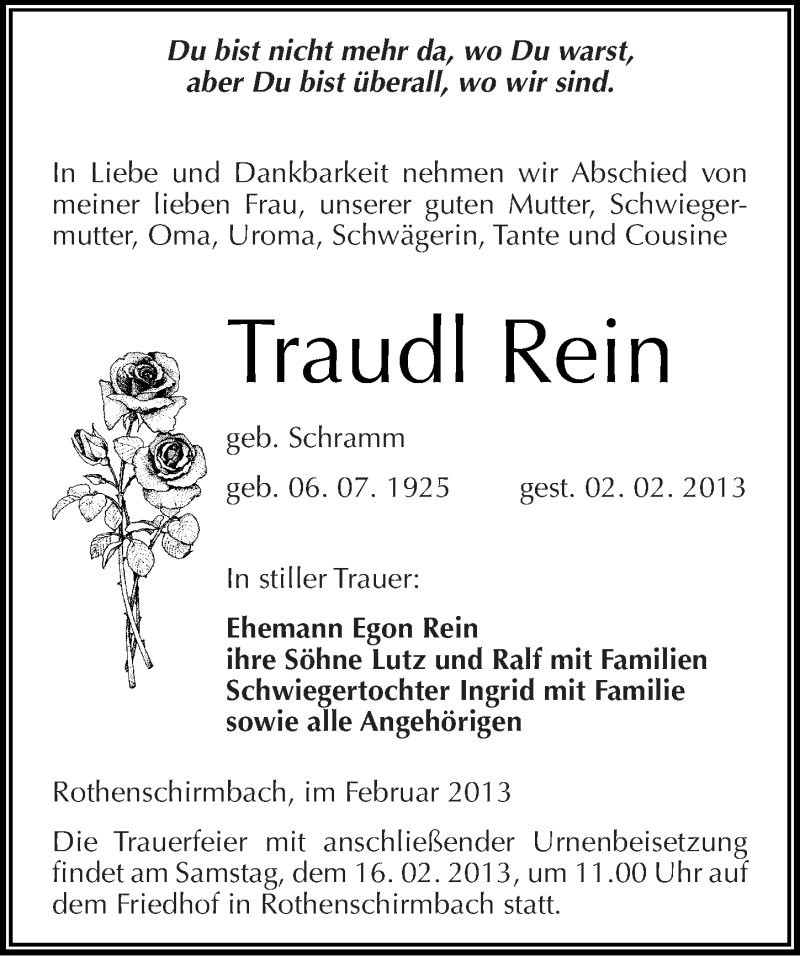 Du bist nicht mehr da, wo Du warst,
aber Du bist überall, wo wir sind.

In Liebe und Dankbarkeit nehmen wir Abschied von meiner lieben Frau, unserer guten Mutter, Schwiegermutter, Oma, Uroma, Schwägerin, Tante und Cousine

Traudl Rein

geb. Schramm

geb. 06. 07. 1925 gest. 02. 02. 2013

In stiller Trauer:

Ehemann Egon Rein
ihre Söhne Lutz und Ralf mit Familien
Schwiegertochter Ingrid mit Familie
sowie alle Angehörigen

Rothenschirmbach, im Februar 2013

Die Trauerfeier mit anschließender Urnenbeisetzung findet am Samstag, dem 16. 02. 2013, um 11.00 Uhr auf dem Friedhof in Rothenschirmbach statt.